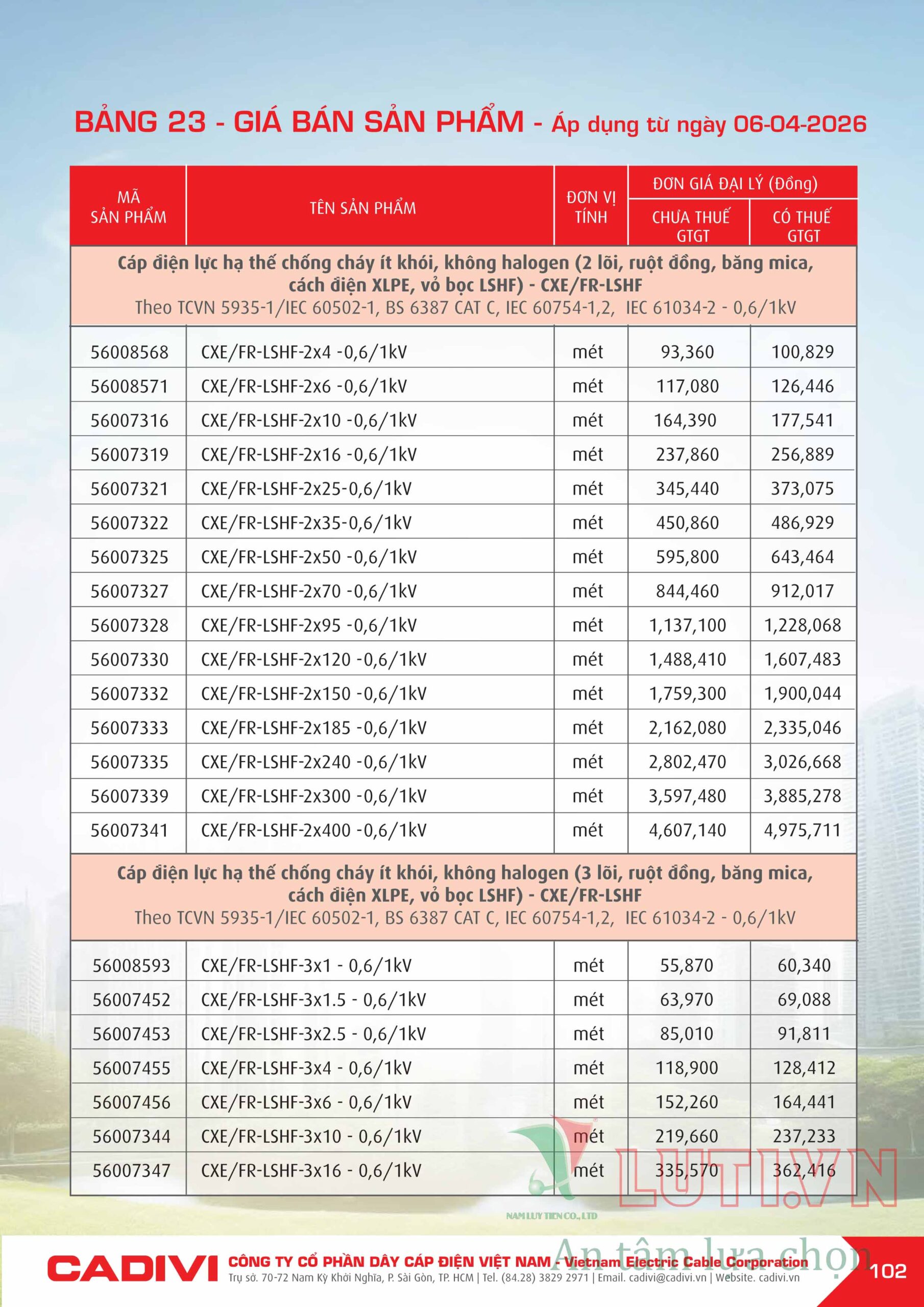 BẢNG 23 - GIÁ BÁN SẢN PHẨM - Áp dụng từ ngày 06-04-2026

| MÃ SẢN PHẨM | TÊN SẢN PHẨM | ĐƠN VỊ TÍNH | ĐƠN GIÁ ĐẠI LÝ (Đồng) CHƯA THUẾ GTGT | ĐƠN GIÁ ĐẠI LÝ (Đồng) CÓ THUẾ GTGT |
|---|---|---|---|---|
| Cáp điện lực hạ thế chống cháy ít khói, không halogen (2 lõi, ruột đồng, băng mica, cách điện XLPE, vỏ bọc LSHF) - CXE/FR-LSHF Theo TCVN 5935-1/IEC 60502-1, BS 6387 CAT C, IEC 60754-1,2, IEC 61034-2 - 0,6/1kV | | | | |
| 56008568 | CXE/FR-LSHF-2x4 -0,6/1kV | mét | 93,360 | 100,829 |
| 56008571 | CXE/FR-LSHF-2x6 -0,6/1kV | mét | 117,080 | 126,446 |
| 56007316 | CXE/FR-LSHF-2x10 -0,6/1kV | mét | 164,390 | 177,541 |
| 56007319 | CXE/FR-LSHF-2x16 -0,6/1kV | mét | 237,860 | 256,889 |
| 56007321 | CXE/FR-LSHF-2x25-0,6/1kV | mét | 345,440 | 373,075 |
| 56007322 | CXE/FR-LSHF-2x35-0,6/1kV | mét | 450,860 | 486,929 |
| 56007325 | CXE/FR-LSHF-2x50 -0,6/1kV | mét | 595,800 | 643,464 |
| 56007327 | CXE/FR-LSHF-2x70 -0,6/1kV | mét | 844,460 | 912,017 |
| 56007328 | CXE/FR-LSHF-2x95 -0,6/1kV | mét | 1,137,100 | 1,228,068 |
| 56007330 | CXE/FR-LSHF-2x120 -0,6/1kV | mét | 1,488,410 | 1,607,483 |
| 56007332 | CXE/FR-LSHF-2x150 -0,6/1kV | mét | 1,759,300 | 1,900,044 |
| 56007333 | CXE/FR-LSHF-2x185 -0,6/1kV | mét | 2,162,080 | 2,335,046 |
| 56007335 | CXE/FR-LSHF-2x240 -0,6/1kV | mét | 2,802,470 | 3,026,668 |
| 56007339 | CXE/FR-LSHF-2x300 -0,6/1kV | mét | 3,597,480 | 3,885,278 |
| 56007341 | CXE/FR-LSHF-2x400 -0,6/1kV | mét | 4,607,140 | 4,975,711 |
| Cáp điện lực hạ thế chống cháy ít khói, không halogen (3 lõi, ruột đồng, băng mica, cách điện XLPE, vỏ bọc LSHF) - CXE/FR-LSHF Theo TCVN 5935-1/IEC 60502-1, BS 6387 CAT C, IEC 60754-1,2, IEC 61034-2 - 0,6/1kV | | | | |
| 56008593 | CXE/FR-LSHF-3x1 - 0,6/1kV | mét | 55,870 | 60,340 |
| 56007452 | CXE/FR-LSHF-3x1.5 - 0,6/1kV | mét | 63,970 | 69,088 |
| 56007453 | CXE/FR-LSHF-3x2.5 - 0,6/1kV | mét | 85,010 | 91,811 |
| 56007455 | CXE/FR-LSHF-3x4 - 0,6/1kV | mét | 118,900 | 128,412 |
| 56007456 | CXE/FR-LSHF-3x6 - 0,6/1kV | mét | 152,260 | 164,441 |
| 56007344 | CXE/FR-LSHF-3x10 - 0,6/1kV | mét | 219,660 | 237,233 |
| 56007347 | CXE/FR-LSHF-3x16 - 0,6/1kV | mét | 335,570 | 362,416 |

LUTI.VN
NAM LUY TIEN CO., LTD
An tâm lựa chọn

CADIVI CÔNG TY CỔ PHẦN DÂY CÁP ĐIỆN VIỆT NAM - Vietnam Electric Cable Corporation
Trụ sở. 70-72 Nam Kỳ Khởi Nghĩa, P. Sài Gòn, TP. HCM | Tel. (84.28) 3829 2971 | Email. cadivi@cadivi.vn | Website. cadivi.vn
102